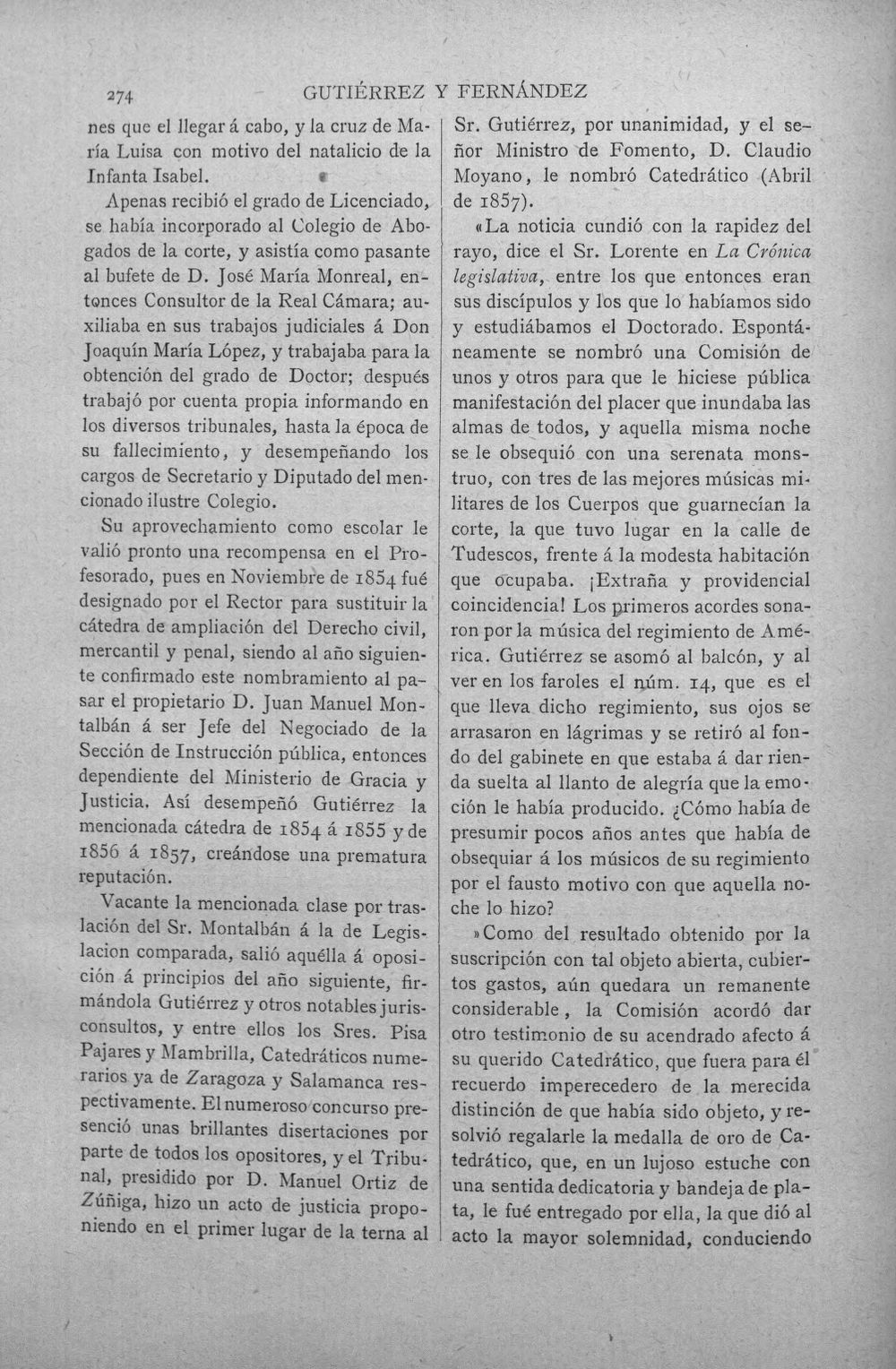 274 GUTIÉRREZ Y FERNÁNDEZ

nes que el llegar á cabo, y la cruz de María Luisa con motivo del natalicio de la Infanta Isabel.

Apenas recibió el grado de Licenciado, se había incorporado al Colegio de Abogados de la corte, y asistía como pasante al bufete de D. José María Monreal, entonces Consultor de la Real Cámara; auxiliaba en sus trabajos judiciales á Don Joaquín María López, y trabajaba para la obtención del grado de Doctor; después trabajó por cuenta propia informando en los diversos tribunales, hasta la época de su fallecimiento, y desempeñando los cargos de Secretario y Diputado del mencionado ilustre Colegio.

Su aprovechamiento como escolar le valió pronto una recompensa en el Profesorado, pues en Noviembre de 1854 fué designado por el Rector para sustituir la cátedra de ampliación del Derecho civil, mercantil y penal, siendo al año siguiente confirmado este nombramiento al pasar el propietario D. Juan Manuel Montalbán á ser Jefe del Negociado de la Sección de Instrucción pública, entonces dependiente del Ministerio de Gracia y Justicia. Así desempeñó Gutiérrez la mencionada cátedra de 1854 á 1855 y de 1856 á 1857, creándose una prematura reputación.

Vacante la mencionada clase por traslación del Sr. Montalbán á la de Legislacion comparada, salió aquélla á oposición á principios del año siguiente, firmándola Gutiérrez y otros notables jurisconsultos, y entre ellos los Sres. Pisa Pajares y Mambrilla, Catedráticos numerarios ya de Zaragoza y Salamanca respectivamente. El numeroso concurso presenció unas brillantes disertaciones por parte de todos los opositores, y el Tribunal, presidido por D. Manuel Ortiz de Zúñiga, hizo un acto de justicia proponiendo en el primer lugar de la terna al Sr. Gutiérrez, por unanimidad, y el señor Ministro de Fomento, D. Claudio Moyano, le nombró Catedrático (Abril de 1857).

«La noticia cundió con la rapidez del rayo, dice el Sr. Lorente en La Crónica legislativa, entre los que entonces eran sus discípulos y los que lo habíamos sido y estudiábamos el Doctorado. Espontáneamente se nombró una Comisión de unos y otros para que le hiciese pública manifestación del placer que inundaba las almas de todos, y aquella misma noche se le obsequió con una serenata monstruo, con tres de las mejores músicas militares de los Cuerpos que guarnecían la corte, la que tuvo lugar en la calle de Tudescos, frente á la modesta habitación que ocupaba. ¡Extraña y providencial coincidencia! Los primeros acordes sonaron por la música del regimiento de América. Gutiérrez se asomó al balcón, y al ver en los faroles el núm. 14, que es el que lleva dicho regimiento, sus ojos se arrasaron en lágrimas y se retiró al fondo del gabinete en que estaba á dar rienda suelta al llanto de alegría que la emoción le había producido. ¿Cómo había de presumir pocos años antes que había de obsequiar á los músicos de su regimiento por el fausto motivo con que aquella noche lo hizo?

»Como del resultado obtenido por la suscripción con tal objeto abierta, cubiertos gastos, aún quedara un remanente considerable, la Comisión acordó dar otro testimonio de su acendrado afecto á su querido Catedrático, que fuera para él recuerdo imperecedero de la merecida distinción de que había sido objeto, y resolvió regalarle la medalla de oro de Catedrático, que, en un lujoso estuche con una sentida dedicatoria y bandeja de plata, le fué entregado por ella, la que dió al acto la mayor solemnidad, conduciendo